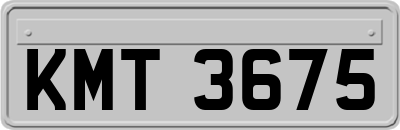 KMT 3675